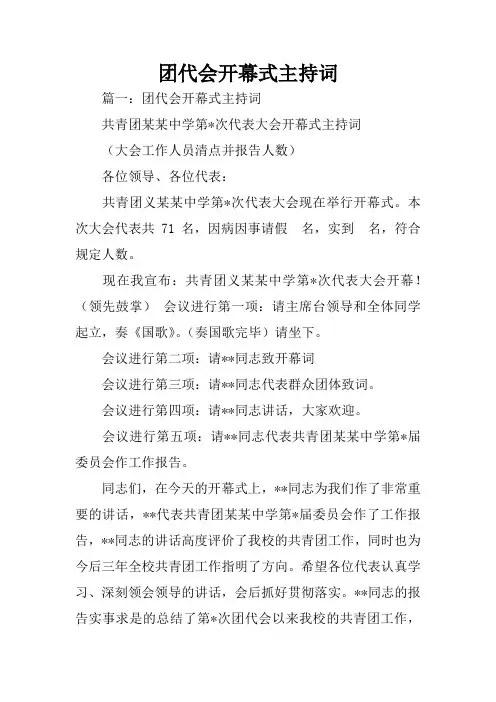 团代会开幕式主持词

篇一：团代会开幕式主持词

共青团某某中学第*次代表大会开幕式主持词

（大会工作人员清点并报告人数）

各位领导、各位代表：

共青团义某某中学第*次代表大会现在举行开幕式。本次大会代表共 71 名，因病因事请假　名，实到　名，符合规定人数。

现在我宣布：共青团义某某中学第*次代表大会开幕！（领先鼓掌）　会议进行第一项：请主席台领导和全体同学起立，奏《国歌》。(奏国歌完毕）请坐下。

会议进行第二项：请**同志致开幕词

会议进行第三项：请**同志代表群众团体致词。

会议进行第四项：请**同志讲话，大家欢迎。

会议进行第五项：请**同志代表共青团某某中学第*届委员会作工作报告。

同志们，在今天的开幕式上，**同志为我们作了非常重要的讲话，**代表共青团某某中学第*届委员会作了工作报告，**同志的讲话高度评价了我校的共青团工作，同时也为今后三年全校共青团工作指明了方向。希望各位代表认真学习、深刻领会领导的讲话，会后抓好贯彻落实。**同志的报告实事求是的总结了第*次团代会以来我校的共青团工作，